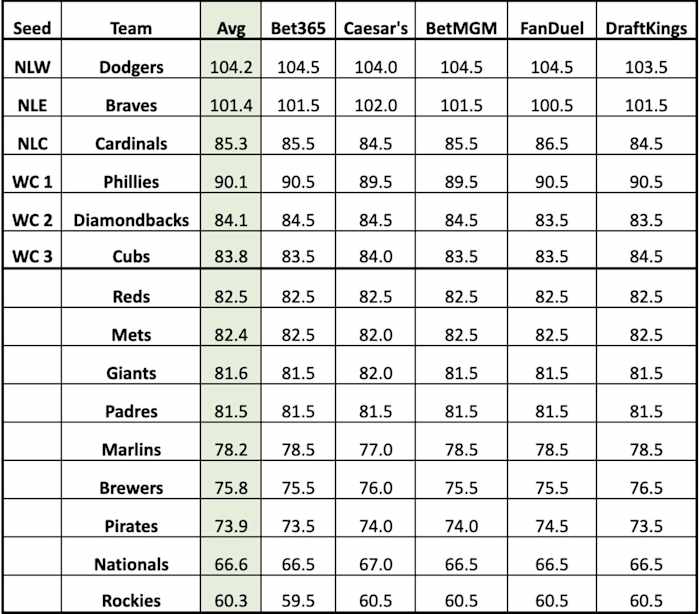 | Seed | Team | Avg | Bet365 | Caesar's | BetMGM | FanDuel | DraftKings |
|---|---|---|---|---|---|---|---|
| NLW | Dodgers | 104.2 | 104.5 | 104.0 | 104.5 | 104.5 | 103.5 |
| NLE | Braves | 101.4 | 101.5 | 102.0 | 101.5 | 100.5 | 101.5 |
| NLC | Cardinals | 85.3 | 85.5 | 84.5 | 85.5 | 86.5 | 84.5 |
| WC 1 | Phillies | 90.1 | 90.5 | 89.5 | 89.5 | 90.5 | 90.5 |
| WC 2 | Diamondbacks | 84.1 | 84.5 | 84.5 | 84.5 | 83.5 | 83.5 |
| WC 3 | Cubs | 83.8 | 83.5 | 84.0 | 83.5 | 83.5 | 84.5 |
| | Reds | 82.5 | 82.5 | 82.5 | 82.5 | 82.5 | 82.5 |
| | Mets | 82.4 | 82.5 | 82.0 | 82.5 | 82.5 | 82.5 |
| | Giants | 81.6 | 81.5 | 82.0 | 81.5 | 81.5 | 81.5 |
| | Padres | 81.5 | 81.5 | 81.5 | 81.5 | 81.5 | 81.5 |
| | Marlins | 78.2 | 78.5 | 77.0 | 78.5 | 78.5 | 78.5 |
| | Brewers | 75.8 | 75.5 | 76.0 | 75.5 | 75.5 | 76.5 |
| | Pirates | 73.9 | 73.5 | 74.0 | 74.0 | 74.5 | 73.5 |
| | Nationals | 66.6 | 66.5 | 67.0 | 66.5 | 66.5 | 66.5 |
| | Rockies | 60.3 | 59.5 | 60.5 | 60.5 | 60.5 | 60.5 |